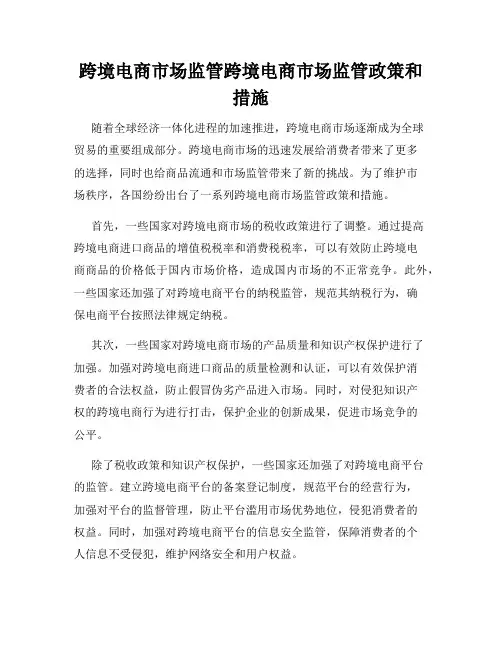 跨境电商市场监管跨境电商市场监管政策和措施

随着全球经济一体化进程的加速推进，跨境电商市场逐渐成为全球贸易的重要组成部分。跨境电商市场的迅速发展给消费者带来了更多的选择，同时也给商品流通和市场监管带来了新的挑战。为了维护市场秩序，各国纷纷出台了一系列跨境电商市场监管政策和措施。

首先，一些国家对跨境电商市场的税收政策进行了调整。通过提高跨境电商进口商品的增值税税率和消费税税率，可以有效防止跨境电商商品的价格低于国内市场价格，造成国内市场的不正常竞争。此外，一些国家还加强了对跨境电商平台的纳税监管，规范其纳税行为，确保电商平台按照法律规定纳税。

其次，一些国家对跨境电商市场的产品质量和知识产权保护进行了加强。加强对跨境电商进口商品的质量检测和认证，可以有效保护消费者的合法权益，防止假冒伪劣产品进入市场。同时，对侵犯知识产权的跨境电商行为进行打击，保护企业的创新成果，促进市场竞争的公平。

除了税收政策和知识产权保护，一些国家还加强了对跨境电商平台的监管。建立跨境电商平台的备案登记制度，规范平台的经营行为，加强对平台的监督管理，防止平台滥用市场优势地位，侵犯消费者的权益。同时，加强对跨境电商平台的信息安全监管，保障消费者的个人信息不受侵犯，维护网络安全和用户权益。